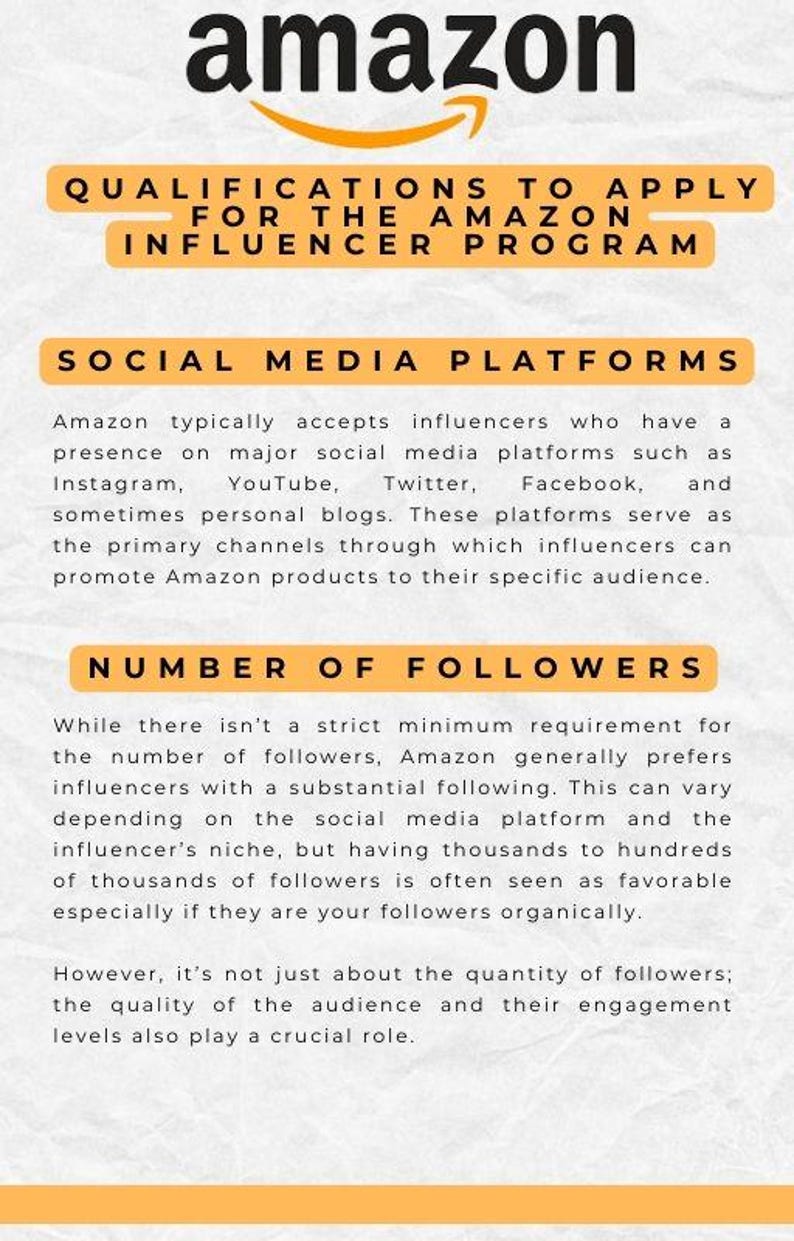 amazon

QUALIFICATIONS TO APPLY FOR THE AMAZON INFLUENCER PROGRAM

SOCIAL MEDIA PLATFORMS

Amazon typically accepts influencers who have a presence on major social media platforms such as Instagram, YouTube, Twitter, Facebook, and sometimes personal blogs. These platforms serve as the primary channels through which influencers can promote Amazon products to their specific audience.

NUMBER OF FOLLOWERS

While there isn't a strict minimum requirement for the number of followers, Amazon generally prefers influencers with a substantial following. This can vary depending on the social media platform and the influencer's niche, but having thousands to hundreds of thousands of followers is often seen as favorable especially if they are your followers organically.

However, it's not just about the quantity of followers; the quality of the audience and their engagement levels also play a crucial role.